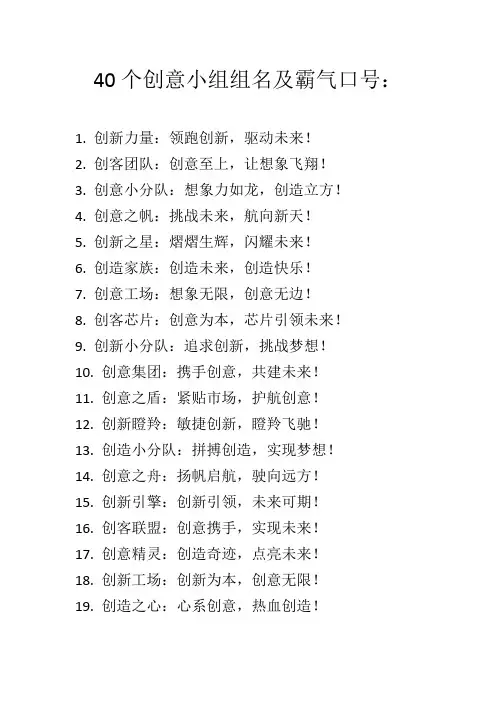 40 个创意小组组名及霸气口号：

1. 创新力量：领跑创新，驱动未来！
2. 创客团队：创意至上，让想象飞翔！
3. 创意小分队：想象力如龙，创造立方！
4. 创意之帆：挑战未来，航向新天！
5. 创新之星：熠熠生辉，闪耀未来！
6. 创造家族：创造未来，创造快乐！
7. 创意工场：想象无限，创意无边！
8. 创客芯片：创意为本，芯片引领未来！
9. 创新小分队：追求创新，挑战梦想！
10. 创意集团：携手创意，共建未来！
11. 创意之盾：紧贴市场，护航创意！
12. 创新瞪羚：敏捷创新，瞪羚飞驰！
13. 创造小分队：拼搏创造，实现梦想！
14. 创意之舟：扬帆启航，驶向远方！
15. 创新引擎：创新引领，未来可期！
16. 创客联盟：创意携手，实现未来！
17. 创意精灵：创造奇迹，点亮未来！
18. 创新工场：创新为本，创意无限！
19. 创造之心：心系创意，热血创造！